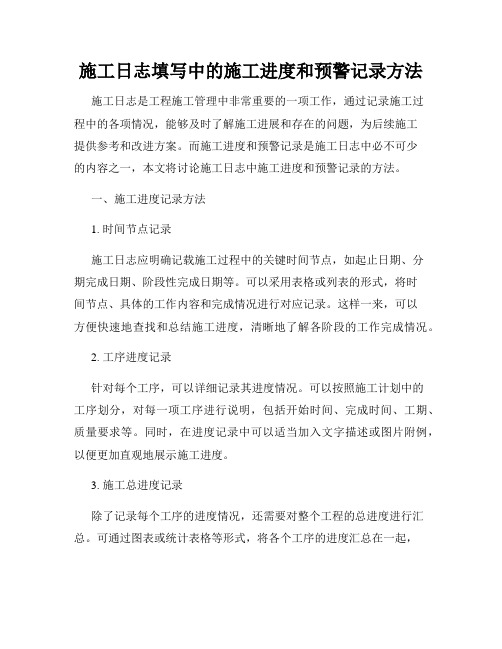 施工日志填写中的施工进度和预警记录方法

施工日志是工程施工管理中非常重要的一项工作，通过记录施工过程中的各项情况，能够及时了解施工进展和存在的问题，为后续施工提供参考和改进方案。而施工进度和预警记录是施工日志中必不可少的内容之一，本文将讨论施工日志中施工进度和预警记录的方法。

一、施工进度记录方法

1. 时间节点记录

施工日志应明确记载施工过程中的关键时间节点，如起止日期、分期完成日期、阶段性完成日期等。可以采用表格或列表的形式，将时间节点、具体的工作内容和完成情况进行对应记录。这样一来，可以方便快速地查找和总结施工进度，清晰地了解各阶段的工作完成情况。

2. 工序进度记录

针对每个工序，可以详细记录其进度情况。可以按照施工计划中的工序划分，对每一项工序进行说明，包括开始时间、完成时间、工期、质量要求等。同时，在进度记录中可以适当加入文字描述或图片附例，以便更加直观地展示施工进度。

3. 施工总进度记录

除了记录每个工序的进度情况，还需要对整个工程的总进度进行汇总。可通过图表或统计表格等形式，将各个工序的进度汇总在一起，